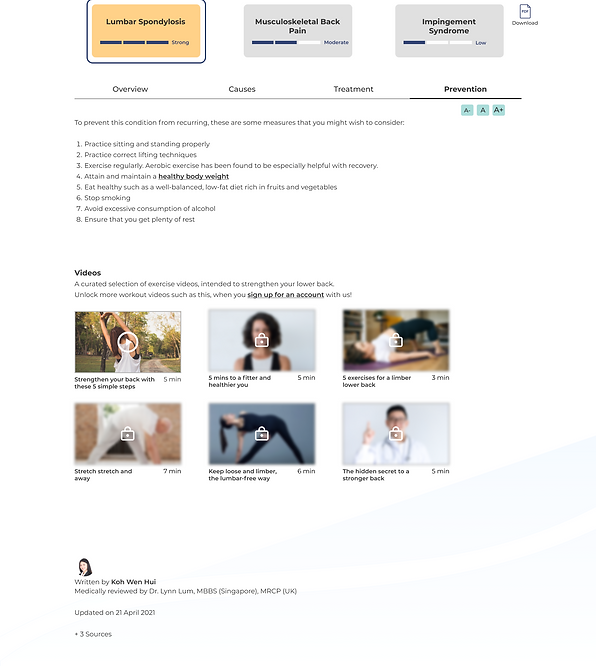 Lumbar Spondylosis
Strong

Musculoskeletal Back Pain
Moderate

Impingement Syndrome
Low

PDF
Download

Overview
Causes
Treatment
Prevention

A- A A+

To prevent this condition from recurring, these are some measures that you might wish to consider:

1. Practice sitting and standing properly
2. Practice correct lifting techniques
3. Exercise regularly. Aerobic exercise has been found to be especially helpful with recovery.
4. Attain and maintain a healthy body weight
5. Eat healthy such as a well-balanced, low-fat diet rich in fruits and vegetables
6. Stop smoking
7. Avoid excessive consumption of alcohol
8. Ensure that you get plenty of rest

Videos
A curated selection of exercise videos, intended to strengthen your lower back.
Unlock more workout videos such as this, when you sign up for an account with us!

Strengthen your back with these 5 simple steps 5 min
5 mins to a fitter and healthier you 5 min
5 exercises for a limber lower back 3 min
Stretch stretch and away 7 min
Keep loose and limber, the lumbar-free way 6 min
The hidden secret to a stronger back 5 min

Written by Koh Wen Hui
Medically reviewed by Dr. Lynn Lum, MBBS (Singapore), MRCP (UK)

Updated on 21 April 2021

+ 3 Sources